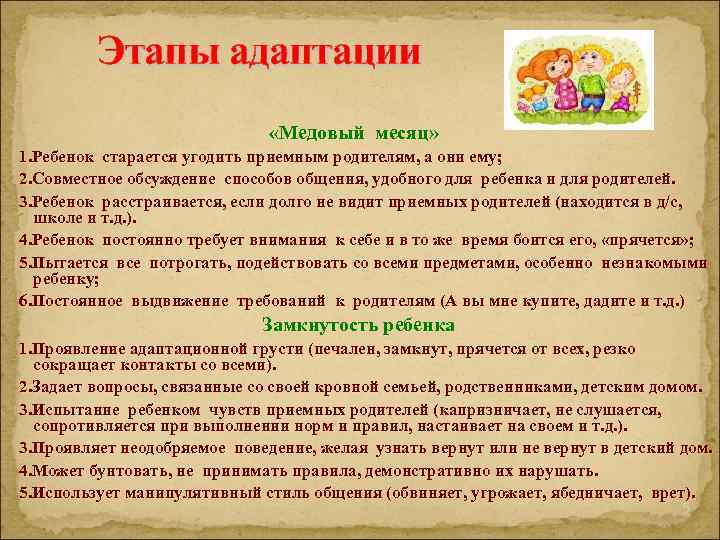 Этапы адаптации

«Медовый месяц»

1.Ребенок старается угодить приемным родителям, а они ему;

2.Совместное обсуждение способов общения, удобного для ребенка и для родителей.

3.Ребенок расстраивается, если долго не видит приемных родителей (находится в д/с, школе и т.д.).

4.Ребенок постоянно требует внимания к себе и в то же время боится его, «прячется»;

5.Пытается все потрогать, подействовать со всеми предметами, особенно незнакомыми ребенку;

6.Постоянное выдвижение требований к родителям (А вы мне купите, дадите и т.д.)

Замкнутость ребенка

1.Проявление адаптационной грусти (печален, замкнут, прячется от всех, резко сокращает контакты со всеми).

2.Задает вопросы, связанные со своей кровной семьей, родственниками, детским домом.

3.Испытание ребенком чувств приемных родителей (капризничает, не слушается, сопротивляется при выполнении норм и правил, настаивает на своем и т.д.).

3.Проявляет неодобряемое поведение, желая узнать вернут или не вернут в детский дом.

4.Может бунтовать, не принимать правила, демонстративно их нарушать.

5.Использует манипулятивный стиль общения (обвиняет, угрожает, ябедничает, врет).